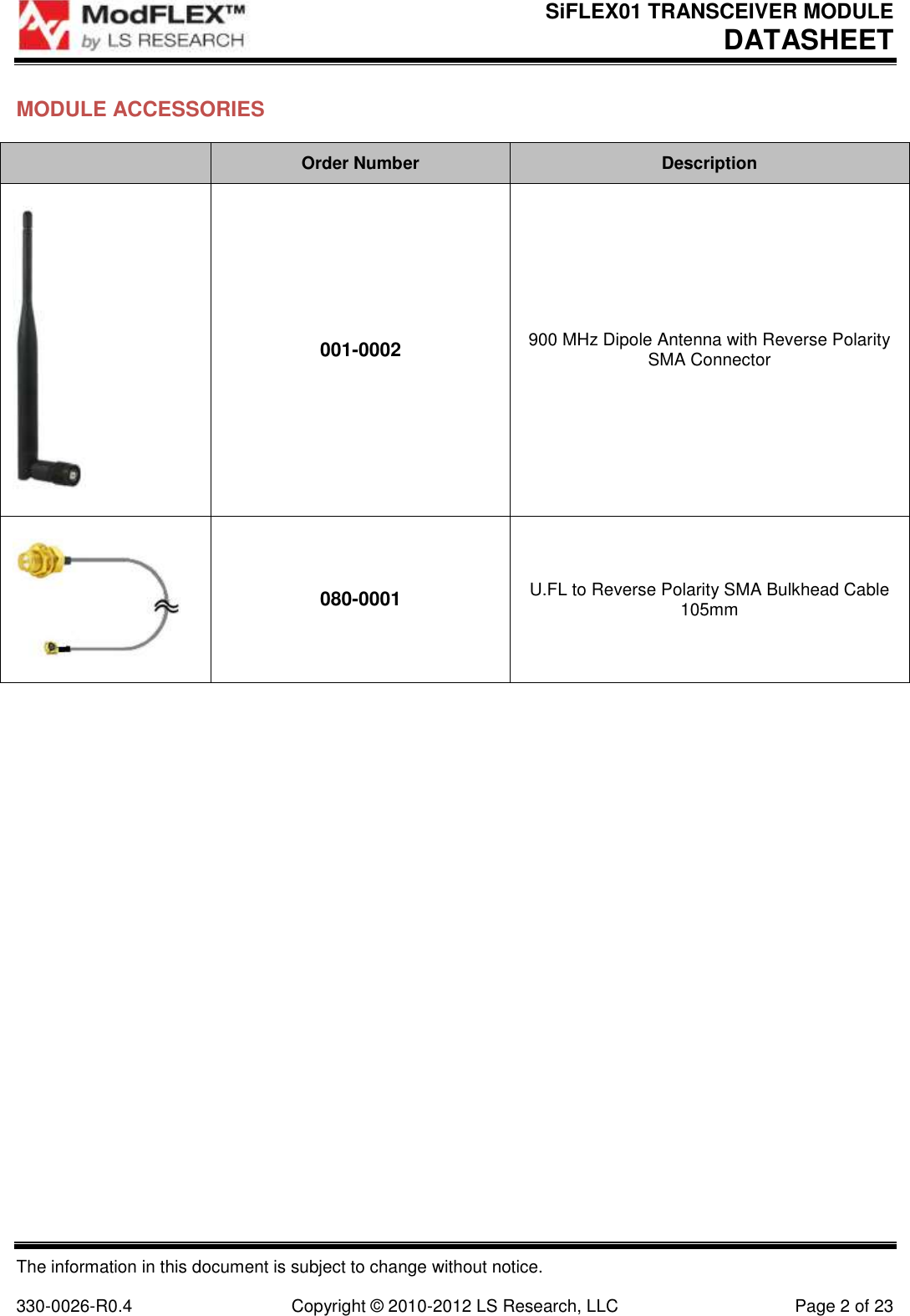 ModFLEX™
by LS RESEARCH

SiFLEX01 TRANSCEIVER MODULE
DATASHEET

MODULE ACCESSORIES

| | Order Number | Description |
|---|---|---|
| | 001-0002 | 900 MHz Dipole Antenna with Reverse Polarity SMA Connector |
| | 080-0001 | U.FL to Reverse Polarity SMA Bulkhead Cable 105mm |

The information in this document is subject to change without notice.

330-0026-R0.4 Copyright © 2010-2012 LS Research, LLC Page 2 of 23